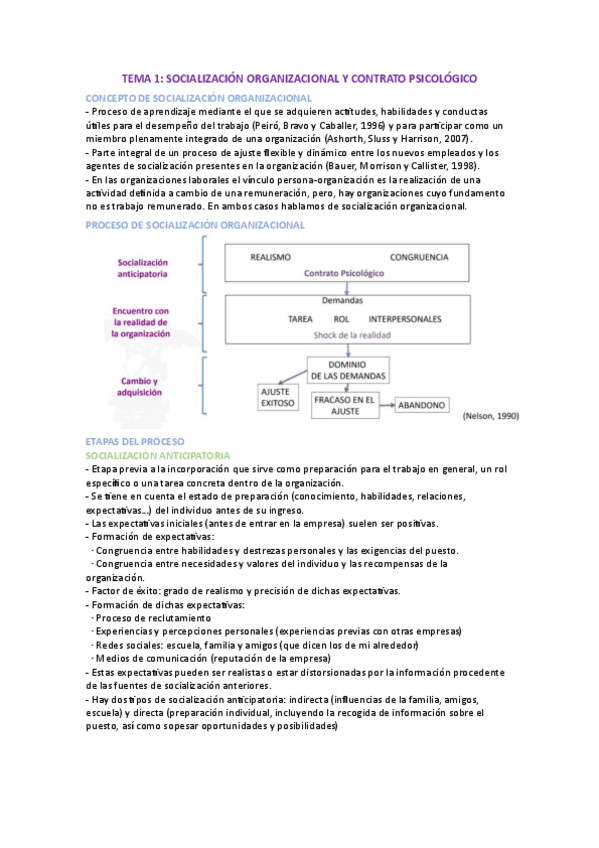 TEMA 1: SOCIALIZACIÓN ORGANIZACIONAL Y CONTRATO PSICOLÓGICO

CONCEPTO DE SOCIALIZACIÓN ORGANIZACIONAL

- Proceso de aprendizaje mediante el que se adquieren actitudes, habilidades y conductas útiles para el desempeño del trabajo (Peiró, Bravo y Caballer, 1996) y para participar como un miembro plenamente integrado de una organización (Ashorth, Sluss y Harrison, 2007).
- Parte integral de un proceso de ajuste flexible y dinámico entre los nuevos empleados y los agentes de socialización presentes en la organización (Bauer, Morrison y Callister, 1998).
- En las organizaciones laborales el vínculo persona-organización es la realización de una actividad definida a cambio de una remuneración, pero, hay organizaciones cuyo fundamento no es trabajo remunerado. En ambos casos hablamos de socialización organizacional.

PROCESO DE SOCIALIZACIÓN ORGANIZACIONAL

Socialización anticipatoria

REALISMO CONGRUENCIA
Contrato Psicológico

Encuentro con la realidad de la organización

Demandas
TAREA ROL INTERPERSONALES
Shock de la realidad

Cambio y adquisición

DOMINIO DE LAS DEMANDAS
AJUSTE EXITOSO
FRACASO EN EL AJUSTE
ABANDONO

(Nelson, 1990)

ETAPAS DEL PROCESO

SOCIALIZACIÓN ANTICIPATORIA

- Etapa previa a la incorporación que sirve como preparación para el trabajo en general, un rol específico o una tarea concreta dentro de la organización.
- Se tiene en cuenta el estado de preparación (conocimiento, habilidades, relaciones, expectativas...) del individuo antes de su ingreso.
- Las expectativas iniciales (antes de entrar en la empresa) suelen ser positivas.
- Formación de expectativas:
· Congruencia entre habilidades y destrezas personales y las exigencias del puesto.
· Congruencia entre necesidades y valores del individuo y las recompensas de la organización.
- Factor de éxito: grado de realismo y precisión de dichas expectativas.
- Formación de dichas expectativas:
· Proceso de reclutamiento
· Experiencias y percepciones personales (experiencias previas con otras empresas)
· Redes sociales: escuela, familia y amigos (que dicen los de mi alrededor)
· Medios de comunicación (reputación de la empresa)
- Estas expectativas pueden ser realistas o estar distorsionadas por la información procedente de las fuentes de socialización anteriores.
- Hay dos tipos de socialización anticipatoria: indirecta (influencias de la familia, amigos, escuela) y directa (preparación individual, incluyendo la recogida de información sobre el puesto, así como sopesar oportunidades y posibilidades)